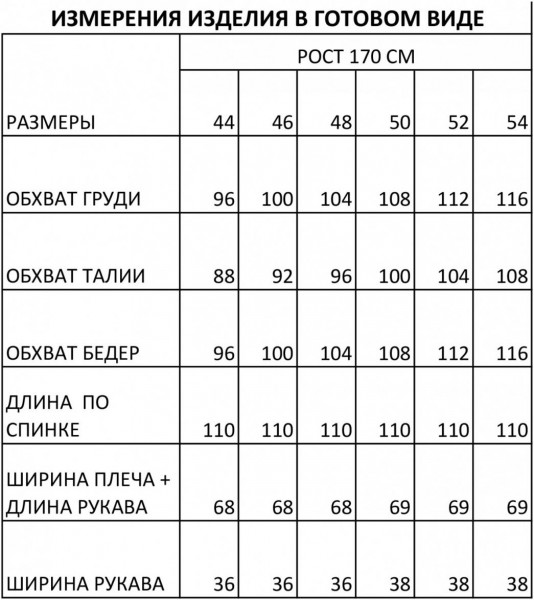 ИЗМЕРЕНИЯ ИЗДЕЛИЯ В ГОТОВОМ ВИДЕ

| | РОСТ 170 СМ | | | | | |
|---|---|---|---|---|---|---|
| РАЗМЕРЫ | 44 | 46 | 48 | 50 | 52 | 54 |
| ОБХВАТ ГРУДИ | 96 | 100 | 104 | 108 | 112 | 116 |
| ОБХВАТ ТАЛИИ | 88 | 92 | 96 | 100 | 104 | 108 |
| ОБХВАТ БЕДЕР | 96 | 100 | 104 | 108 | 112 | 116 |
| ДЛИНА ПО СПИНКЕ | 110 | 110 | 110 | 110 | 110 | 110 |
| ШИРИНА ПЛЕЧА + ДЛИНА РУКАВА | 68 | 68 | 68 | 69 | 69 | 69 |
| ШИРИНА РУКАВА | 36 | 36 | 36 | 38 | 38 | 38 |